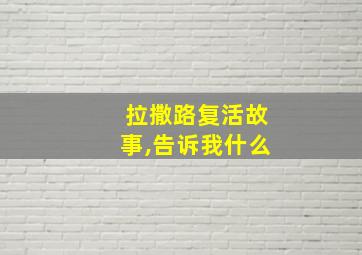 拉撒路复活故事,告诉我什么